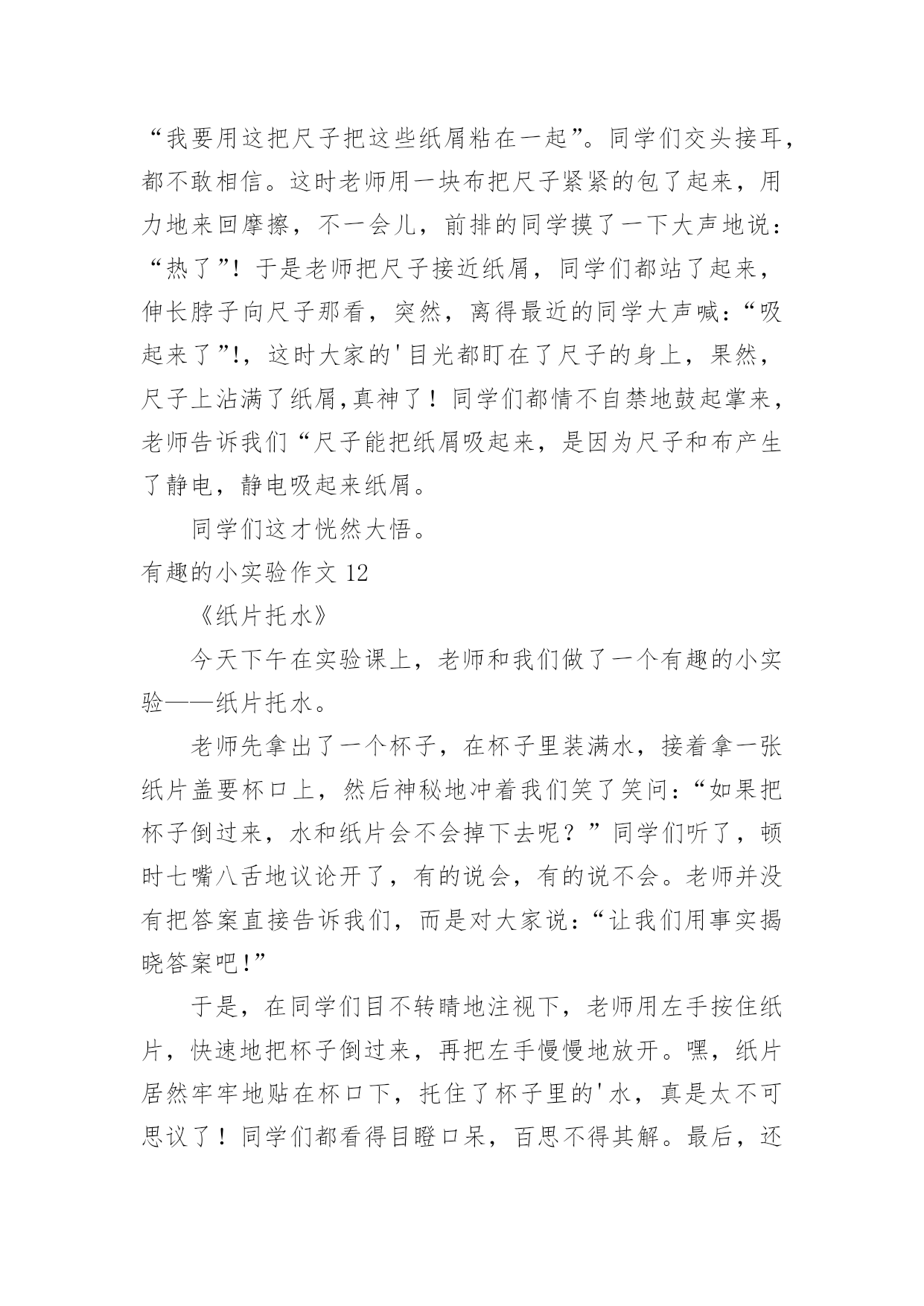 “我要用这把尺子把这些纸屑粘在一起”。同学们交头接耳，都不敢相信。这时老师用一块布把尺子紧紧的包了起来，用力地来回摩擦，不一会儿，前排的同学摸了一下大声地说：“热了”！于是老师把尺子接近纸屑，同学们都站了起来，伸长脖子向尺子那看，突然，离得最近的同学大声喊：“吸起来了”!，这时大家的'目光都盯在了尺子的身上，果然，尺子上沾满了纸屑,真神了！同学们都情不自禁地鼓起掌来，老师告诉我们“尺子能把纸屑吸起来，是因为尺子和布产生了静电，静电吸起来纸屑。

同学们这才恍然大悟。

有趣的小实验作文 12

《纸片托水》

今天下午在实验课上，老师和我们做了一个有趣的小实验——纸片托水。

老师先拿出了一个杯子，在杯子里装满水，接着拿一张纸片盖要杯口上，然后神秘地冲着我们笑了笑问：“如果把杯子倒过来，水和纸片会不会掉下去呢？”同学们听了，顿时七嘴八舌地议论开了，有的说会，有的说不会。老师并没有把答案直接告诉我们，而是对大家说：“让我们用事实揭晓答案吧!”

于是，在同学们目不转睛地注视下，老师用左手按住纸片，快速地把杯子倒过来，再把左手慢慢地放开。嘿，纸片居然牢牢地贴在杯口下，托住了杯子里的'水，真是太不可思议了！同学们都看得目瞪口呆，百思不得其解。最后，还